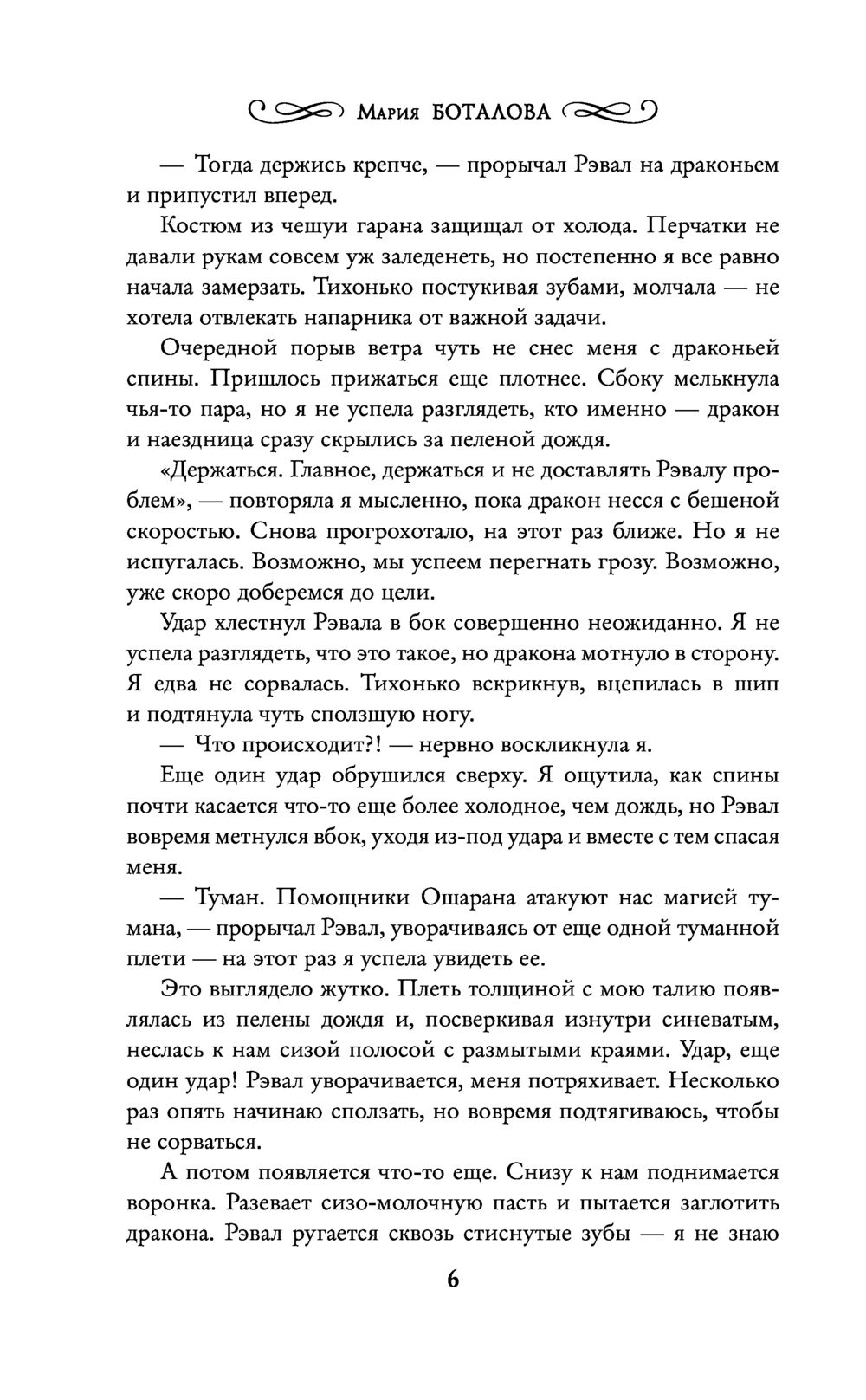 Мария БОТАЛОВА

— Тогда держись крепче, — прорычал Рэвал на драконьем и припустил вперед.

Костюм из чешуи гарана защищал от холода. Перчатки не давали рукам совсем уж заледенеть, но постепенно я все равно начала замерзать. Тихонько постукивая зубами, молчала — не хотела отвлекать напарника от важной задачи.

Очередной порыв ветра чуть не снес меня с драконьей спины. Пришлось прижаться еще плотнее. Сбоку мелькнула чья-то пара, но я не успела разглядеть, кто именно — дракон и наездница сразу скрылись за пеленой дождя.

«Держаться. Главное, держаться и не доставлять Рэвалу проблем», — повторяла я мысленно, пока дракон несся с бешеной скоростью. Снова прогрохотало, на этот раз ближе. Но я не испугалась. Возможно, мы успеем перегнать грозу. Возможно, уже скоро доберемся до цели.

Удар хлестнул Рэвала в бок совершенно неожиданно. Я не успела разглядеть, что это такое, но дракона мотнуло в сторону. Я едва не сорвалась. Тихонько вскрикнув, вцепилась в шип и подтянула чуть сползшую ногу.

— Что происходит?! — нервно воскликнула я.

Еще один удар обрушился сверху. Я ощутила, как спины почти касается что-то еще более холодное, чем дождь, но Рэвал вовремя метнулся вбок, уходя из-под удара и вместе с тем спасая меня.

— Туман. Помощники Ошарана атакуют нас магией тумана, — прорычал Рэвал, уворачиваясь от еще одной туманной плети — на этот раз я успела увидеть ее.

Это выглядело жутко. Плеть толщиной с мою талию появлялась из пелены дождя и, посверкивая изнутри синеватым, неслась к нам сизой полосой с размытыми краями. Удар, еще один удар! Рэвал уворачивается, меня потряхивает. Несколько раз опять начинаю сползать, но вовремя подтягиваюсь, чтобы не сорваться.

А потом появляется что-то еще. Снизу к нам поднимается воронка. Разевает сизо-молочную пасть и пытается заглотить дракона. Рэвал ругается сквозь стиснутые зубы — я не знаю

6